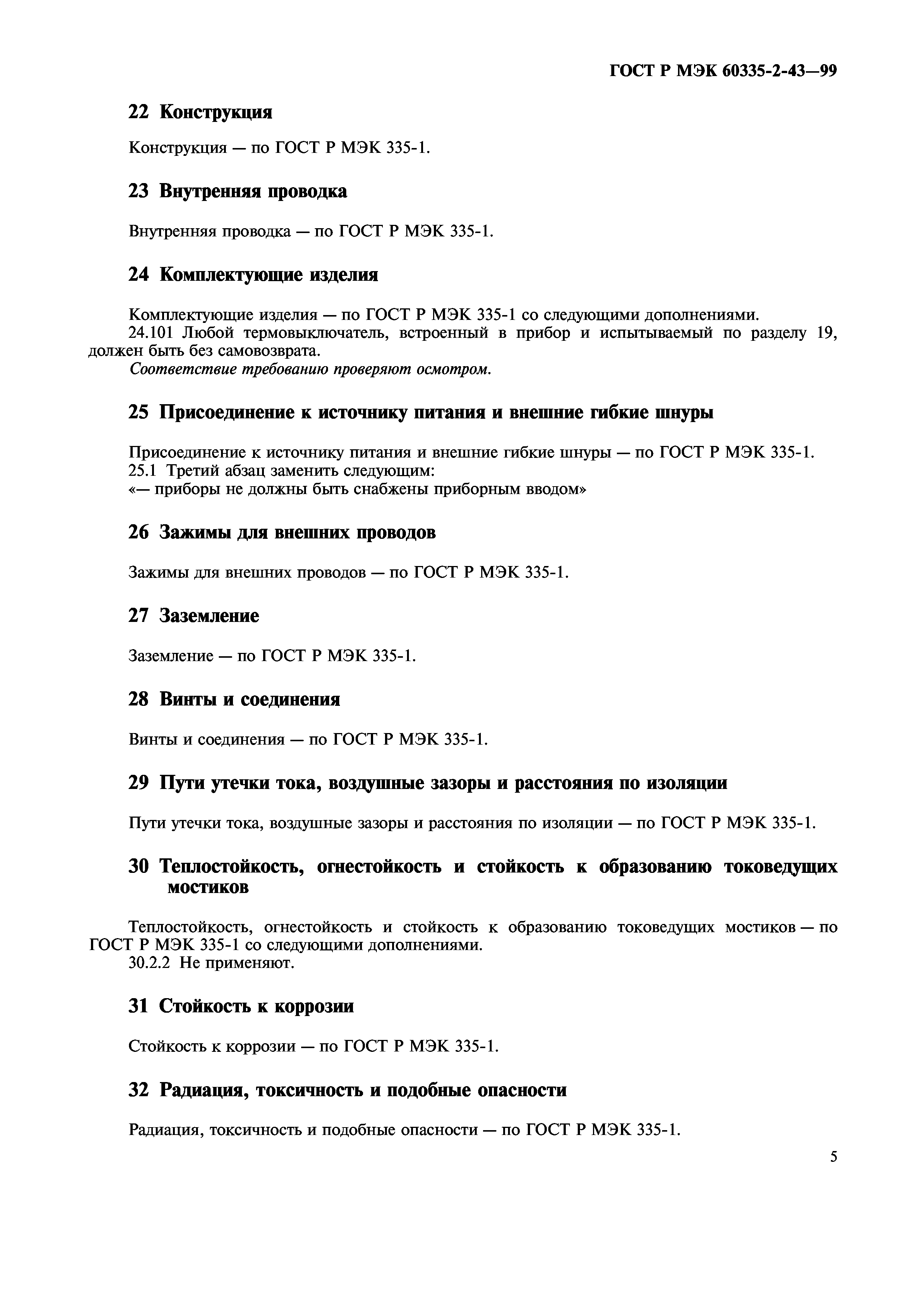 ГОСТ Р МЭК 60335-2-43—99

22 Конструкция

Конструкция — по ГОСТ Р МЭК 335-1.

23 Внутренняя проводка

Внутренняя проводка — по ГОСТ Р МЭК 335-1.

24 Комплектующие изделия

Комплектующие изделия — по ГОСТ Р МЭК 335-1 со следующими дополнениями.
24.101 Любой термовыключатель, встроенный в прибор и испытываемый по разделу 19, должен быть без самовозврата.
Соответствие требованию проверяют осмотром.

25 Присоединение к источнику питания и внешние гибкие шнуры

Присоединение к источнику питания и внешние гибкие шнуры — по ГОСТ Р МЭК 335-1.
25.1 Третий абзац заменить следующим:
«— приборы не должны быть снабжены приборным вводом»

26 Зажимы для внешних проводов

Зажимы для внешних проводов — по ГОСТ Р МЭК 335-1.

27 Заземление

Заземление — по ГОСТ Р МЭК 335-1.

28 Винты и соединения

Винты и соединения — по ГОСТ Р МЭК 335-1.

29 Пути утечки тока, воздушные зазоры и расстояния по изоляции

Пути утечки тока, воздушные зазоры и расстояния по изоляции — по ГОСТ Р МЭК 335-1.

30 Теплостойкость, огнестойкость и стойкость к образованию токоведущих мостиков

Теплостойкость, огнестойкость и стойкость к образованию токоведущих мостиков — по ГОСТ Р МЭК 335-1 со следующими дополнениями.
30.2.2 Не применяют.

31 Стойкость к коррозии

Стойкость к коррозии — по ГОСТ Р МЭК 335-1.

32 Радиация, токсичность и подобные опасности

Радиация, токсичность и подобные опасности — по ГОСТ Р МЭК 335-1.

5